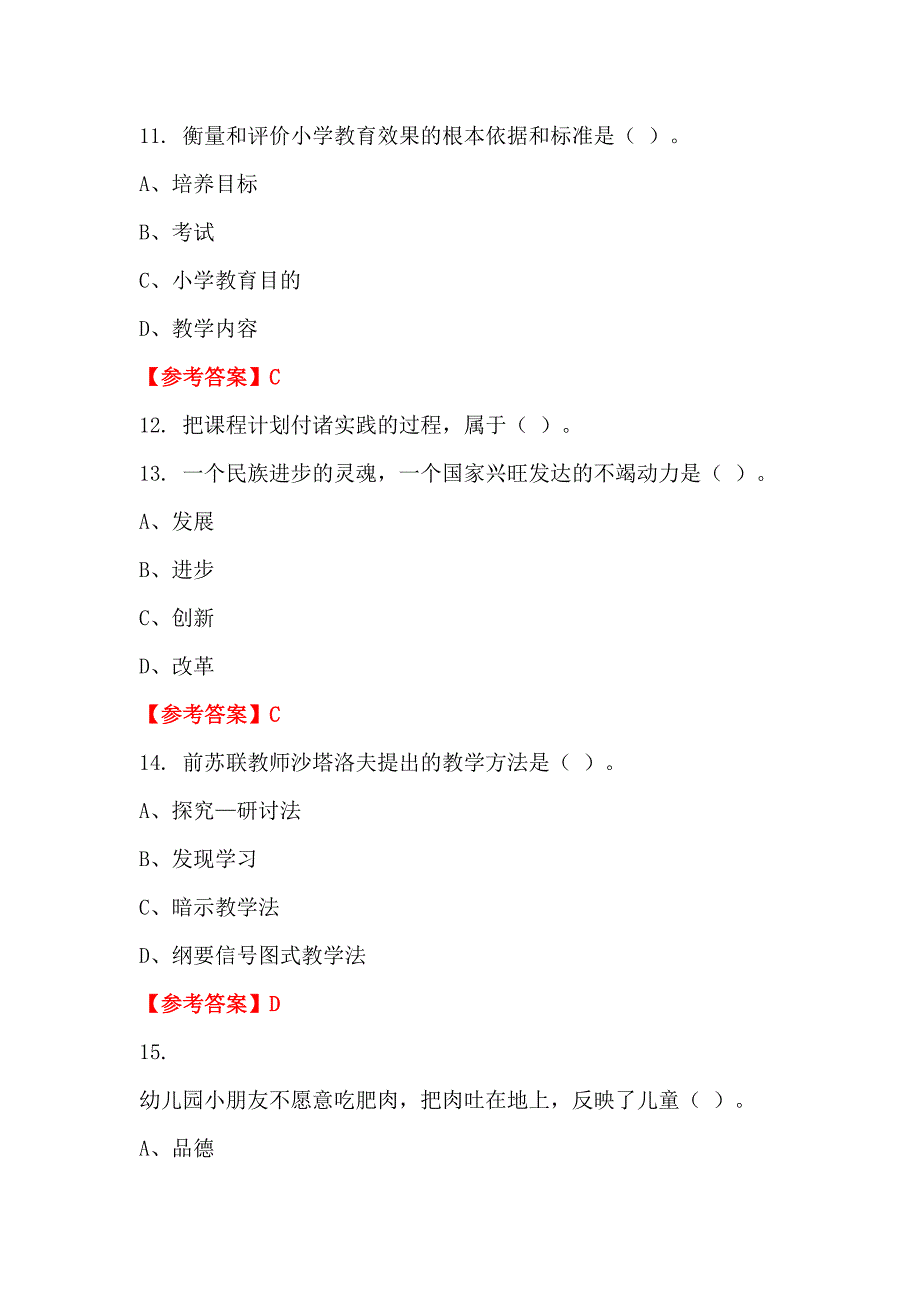 11. 衡量和评价小学教育效果的根本依据和标准是（ ）。

A、培养目标

B、考试

C、小学教育目的

D、教学内容

【参考答案】C

12. 把课程计划付诸实践的过程，属于（ ）。

13. 一个民族进步的灵魂，一个国家兴旺发达的不竭动力是（ ）。

A、发展

B、进步

C、创新

D、改革

【参考答案】C

14. 前苏联教师沙塔洛夫提出的教学方法是（ ）。

A、探究—研讨法

B、发现学习

C、暗示教学法

D、纲要信号图式教学法

【参考答案】D

15.

幼儿园小朋友不愿意吃肥肉，把肉吐在地上，反映了儿童（ ）。

A、品德